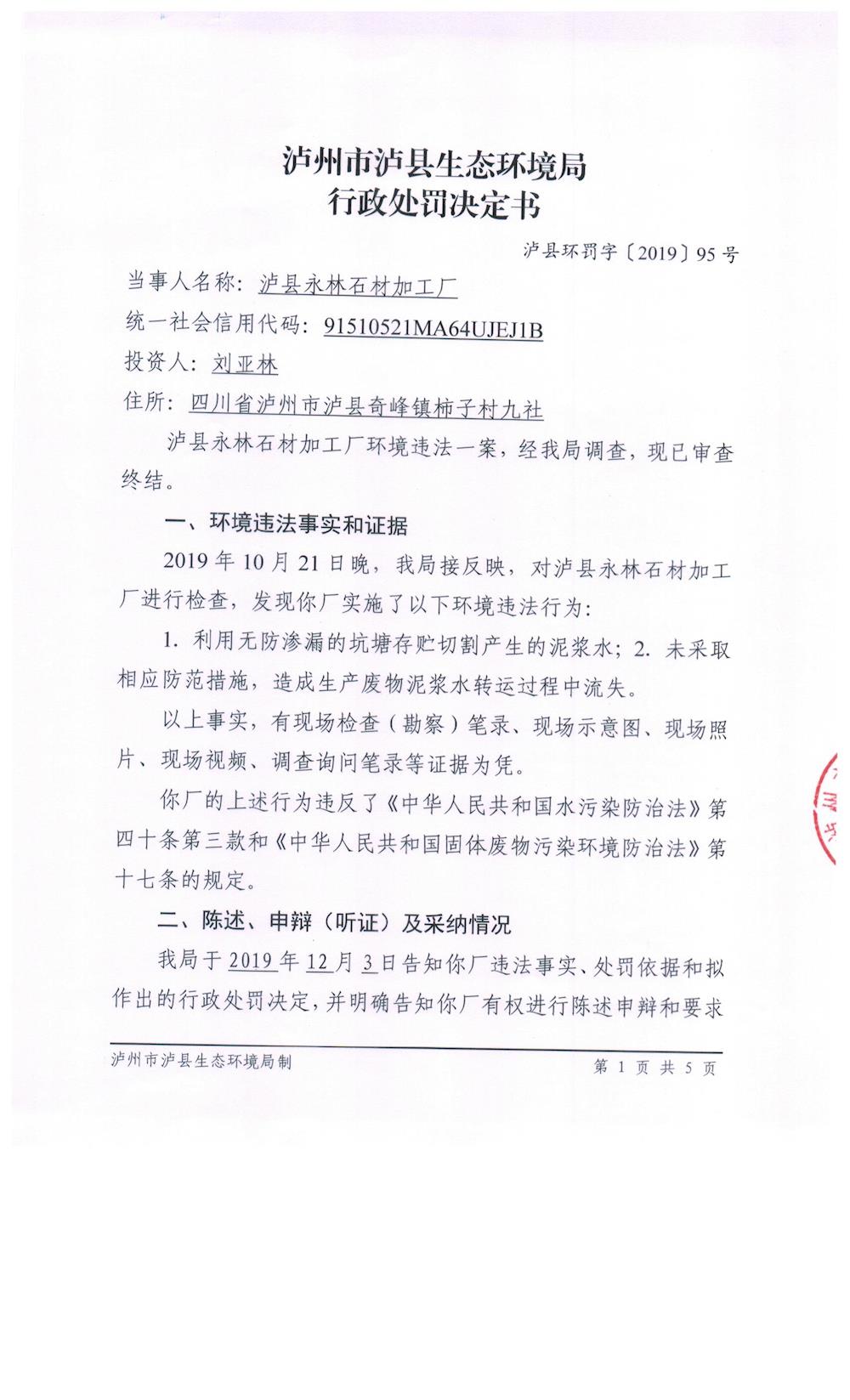 泸州市泸县生态环境局
行政处罚决定书

泸县环罚字〔2019〕95号

当事人名称：泸县永林石材加工厂

统一社会信用代码：91510521MA64UJEJ1B

投资人：刘亚林

住所：四川省泸州市泸县奇峰镇柿子村九社

泸县永林石材加工厂环境违法一案，经我局调查，现已审查终结。

一、环境违法事实和证据

2019年10月21日晚，我局接反映，对泸县永林石材加工厂进行检查，发现你厂实施了以下环境违法行为：

1. 利用无防渗漏的坑塘存贮切割产生的泥浆水；2. 未采取相应防范措施，造成生产废物泥浆水转运过程中流失。

以上事实，有现场检查（勘察）笔录、现场示意图、现场照片、现场视频、调查询问笔录等证据为凭。

你厂的上述行为违反了《中华人民共和国水污染防治法》第四十条第三款和《中华人民共和国固体废物污染环境防治法》第十七条的规定。

二、陈述、申辩（听证）及采纳情况

我局于2019年12月3日告知你厂违法事实、处罚依据和拟作出的行政处罚决定，并明确告知你厂有权进行陈述申辩和要求

泸州市泸县生态环境局制　　第 1 页 共 5 页